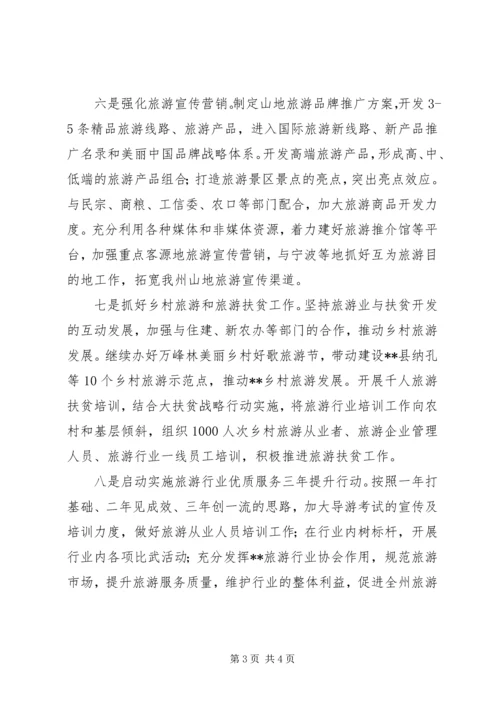 六是强化旅游宣传营销。制定山地旅游品牌推广方案，开发 3-5 条精品旅游线路、旅游产品，进入国际旅游新线路、新产品推广名录和美丽中国品牌战略体系。开发高端旅游产品，形成高、中、低端的旅游产品组合；打造旅游景区景点的亮点，突出亮点效应。与民宗、商粮、工信委、农口等部门配合，加大旅游商品开发力度。充分利用各种媒体和非媒体资源，着力建好旅游推介馆等平台，加强重点客源地旅游宣传营销，与宁波等地抓好互为旅游目的地工作，拓宽我州山地旅游宣传渠道。

七是抓好乡村旅游和旅游扶贫工作。坚持旅游业与扶贫开发的互动发展，加强与住建、新农办等部门的合作，推动乡村旅游发展。继续办好万峰林美丽乡村好歌旅游节，带动建设**县纳孔等 10 个乡村旅游示范点，推动**乡村旅游发展。开展千人旅游扶贫培训，结合大扶贫战略行动实施，将旅游行业培训工作向农村和基层倾斜，组织 1000 人次乡村旅游从业者、旅游企业管理人员、旅游行业一线员工培训，积极推进旅游扶贫工作。

八是启动实施旅游行业优质服务三年提升行动。按照一年打基础、二年见成效、三年创一流的思路，加大导游考试的宣传及培训力度，做好旅游从业人员培训工作；在行业内树标杆，开展行业内各项比武活动；充分发挥**旅游行业协会作用，规范旅游市场，提升旅游服务质量，维护行业的整体利益，促进全州旅游

第 3 页 共 4 页